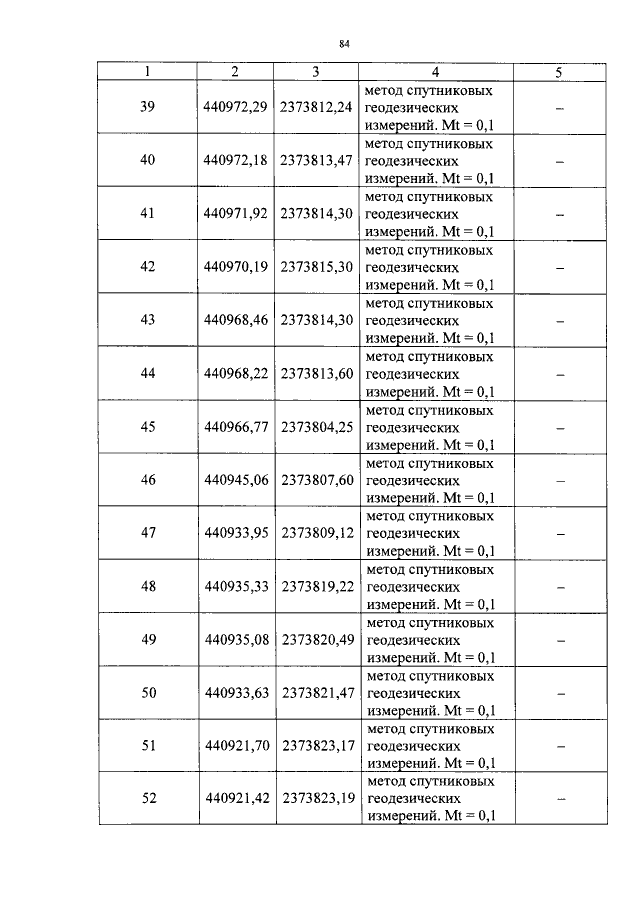 84

| 1 | 2 | 3 | 4 | 5 |
|---|---|---|---|---|
| 39 | 440972,29 | 2373812,24 | метод спутниковых геодезических измерений. Mt = 0,1 | – |
| 40 | 440972,18 | 2373813,47 | метод спутниковых геодезических измерений. Mt = 0,1 | – |
| 41 | 440971,92 | 2373814,30 | метод спутниковых геодезических измерений. Mt = 0,1 | – |
| 42 | 440970,19 | 2373815,30 | метод спутниковых геодезических измерений. Mt = 0,1 | – |
| 43 | 440968,46 | 2373814,30 | метод спутниковых геодезических измерений. Mt = 0,1 | – |
| 44 | 440968,22 | 2373813,60 | метод спутниковых геодезических измерений. Mt = 0,1 | – |
| 45 | 440966,77 | 2373804,25 | метод спутниковых геодезических измерений. Mt = 0,1 | – |
| 46 | 440945,06 | 2373807,60 | метод спутниковых геодезических измерений. Mt = 0,1 | – |
| 47 | 440933,95 | 2373809,12 | метод спутниковых геодезических измерений. Mt = 0,1 | – |
| 48 | 440935,33 | 2373819,22 | метод спутниковых геодезических измерений. Mt = 0,1 | – |
| 49 | 440935,08 | 2373820,49 | метод спутниковых геодезических измерений. Mt = 0,1 | – |
| 50 | 440933,63 | 2373821,47 | метод спутниковых геодезических измерений. Mt = 0,1 | – |
| 51 | 440921,70 | 2373823,17 | метод спутниковых геодезических измерений. Mt = 0,1 | – |
| 52 | 440921,42 | 2373823,19 | метод спутниковых геодезических измерений. Mt = 0,1 | – |